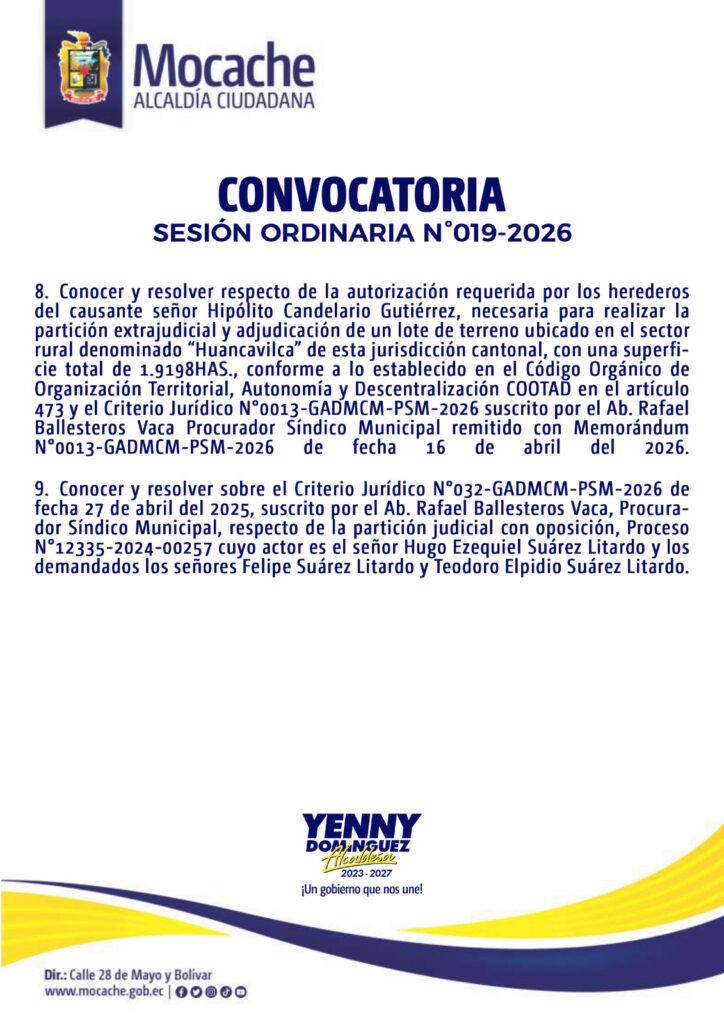 Mocache
ALCALDÍA CIUDADANA

CONVOCATORIA
SESIÓN ORDINARIA N°019-2026

8. Conocer y resolver respecto de la autorización requerida por los herederos del causante señor Hipólito Candelario Gutiérrez, necesaria para realizar la partición extrajudicial y adjudicación de un lote de terreno ubicado en el sector rural denominado "Huancavilca" de esta jurisdicción cantonal, con una superficie total de 1.9198HAS., conforme a lo establecido en el Código Orgánico de Organización Territorial, Autonomía y Descentralización COOTAD en el artículo 473 y el Criterio Jurídico N°0013-GADMCM-PSM-2026 suscrito por el Ab. Rafael Ballesteros Vaca Procurador Síndico Municipal remitido con Memorándum N°0013-GADMCM-PSM-2026 de fecha 16 de abril del 2026.

9. Conocer y resolver sobre el Criterio Jurídico N°032-GADMCM-PSM-2026 de fecha 27 de abril del 2025, suscrito por el Ab. Rafael Ballesteros Vaca, Procurador Síndico Municipal, respecto de la partición judicial con oposición, Proceso N°12335-2024-00257 cuyo actor es el señor Hugo Ezequiel Suárez Litardo y los demandados los señores Felipe Suárez Litardo y Teodoro Elpidio Suárez Litardo.

YENNY DOMÍNGUEZ
Alcaldesa
2023 - 2027
¡Un gobierno que nos une!

Dir.: Calle 28 de Mayo y Bolívar
www.mocache.gob.ec |